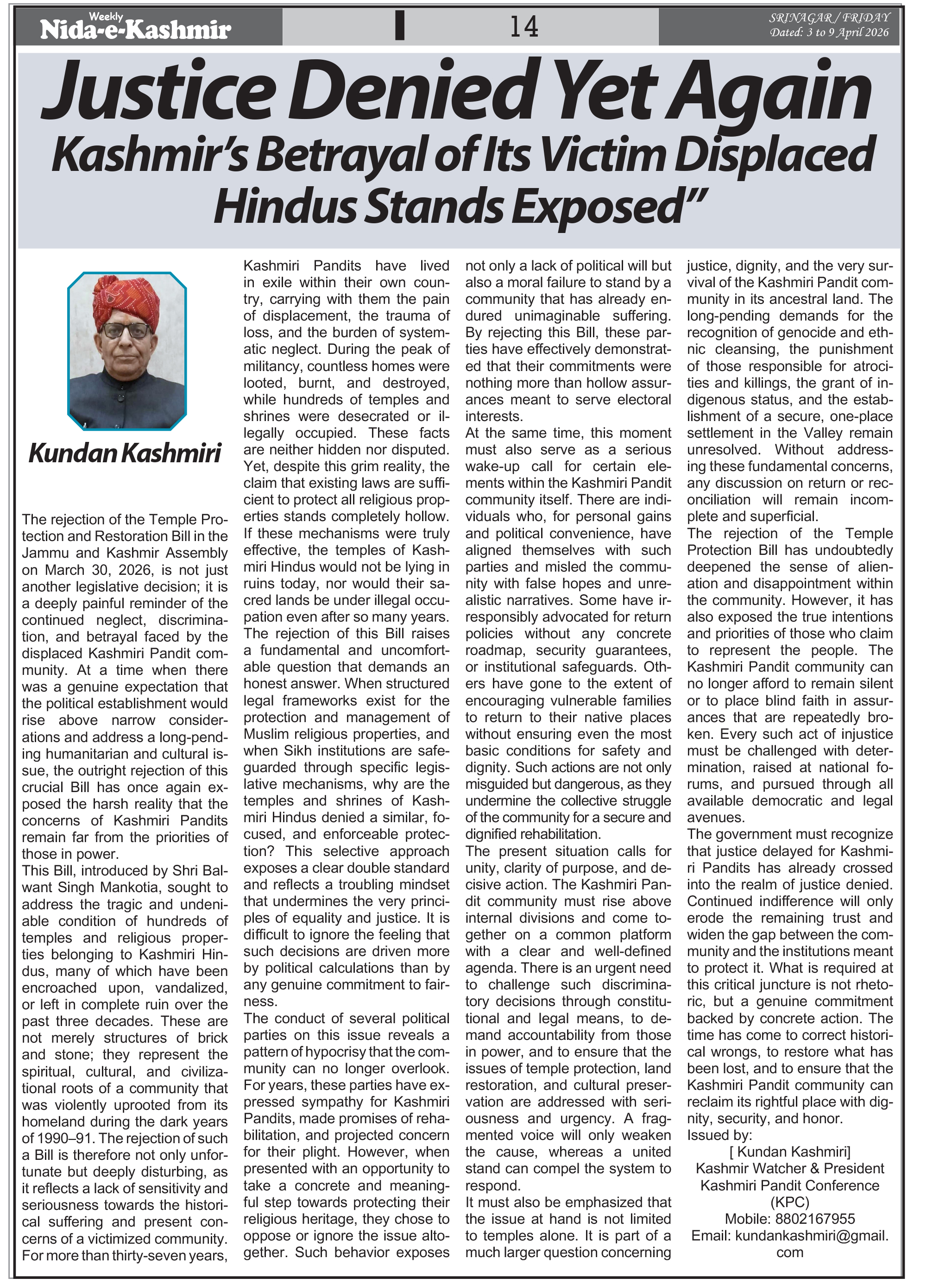 Weekly
Nida-e-Kashmir

14

SRINAGAR / FRIDAY
Dated: 3 to 9 April 2026

Justice Denied Yet Again
Kashmir's Betrayal of Its Victim Displaced Hindus Stands Exposed"

Kundan Kashmiri

The rejection of the Temple Protection and Restoration Bill in the Jammu and Kashmir Assembly on March 30, 2026, is not just another legislative decision; it is a deeply painful reminder of the continued neglect, discrimination, and betrayal faced by the displaced Kashmiri Pandit community. At a time when there was a genuine expectation that the political establishment would rise above narrow considerations and address a long-pending humanitarian and cultural issue, the outright rejection of this crucial Bill has once again exposed the harsh reality that the concerns of Kashmiri Pandits remain far from the priorities of those in power.

This Bill, introduced by Shri Balwant Singh Mankotia, sought to address the tragic and undeniable condition of hundreds of temples and religious properties belonging to Kashmiri Hindus, many of which have been encroached upon, vandalized, or left in complete ruin over the past three decades. These are not merely structures of brick and stone; they represent the spiritual, cultural, and civilizational roots of a community that was violently uprooted from its homeland during the dark years of 1990–91. The rejection of such a Bill is therefore not only unfortunate but deeply disturbing, as it reflects a lack of sensitivity and seriousness towards the historical suffering and present concerns of a victimized community. For more than thirty-seven years, Kashmiri Pandits have lived in exile within their own country, carrying with them the pain of displacement, the trauma of loss, and the burden of systematic neglect. During the peak of militancy, countless homes were looted, burnt, and destroyed, while hundreds of temples and shrines were desecrated or illegally occupied. These facts are neither hidden nor disputed. Yet, despite this grim reality, the claim that existing laws are sufficient to protect all religious properties stands completely hollow. If these mechanisms were truly effective, the temples of Kashmiri Hindus would not be lying in ruins today, nor would their sacred lands be under illegal occupation even after so many years.

The rejection of this Bill raises a fundamental and uncomfortable question that demands an honest answer. When structured legal frameworks exist for the protection and management of Muslim religious properties, and when Sikh institutions are safeguarded through specific legislative mechanisms, why are the temples and shrines of Kashmiri Hindus denied a similar, focused, and enforceable protection? This selective approach exposes a clear double standard and reflects a troubling mindset that undermines the very principles of equality and justice. It is difficult to ignore the feeling that such decisions are driven more by political calculations than by any genuine commitment to fairness.

The conduct of several political parties on this issue reveals a pattern of hypocrisy that the community can no longer overlook. For years, these parties have expressed sympathy for Kashmiri Pandits, made promises of rehabilitation, and projected concern for their plight. However, when presented with an opportunity to take a concrete and meaningful step towards protecting their religious heritage, they chose to oppose or ignore the issue altogether. Such behavior exposes not only a lack of political will but also a moral failure to stand by a community that has already endured unimaginable suffering. By rejecting this Bill, these parties have effectively demonstrated that their commitments were nothing more than hollow assurances meant to serve electoral interests.

At the same time, this moment must also serve as a serious wake-up call for certain elements within the Kashmiri Pandit community itself. There are individuals who, for personal gains and political convenience, have aligned themselves with such parties and misled the community with false hopes and unrealistic narratives. Some have irresponsibly advocated for return policies without any concrete roadmap, security guarantees, or institutional safeguards. Others have gone to the extent of encouraging vulnerable families to return to their native places without ensuring even the most basic conditions for safety and dignity. Such actions are not only misguided but dangerous, as they undermine the collective struggle of the community for a secure and dignified rehabilitation.

The present situation calls for unity, clarity of purpose, and decisive action. The Kashmiri Pandit community must rise above internal divisions and come together on a common platform with a clear and well-defined agenda. There is an urgent need to challenge such discriminatory decisions through constitutional and legal means, to demand accountability from those in power, and to ensure that the issues of temple protection, land restoration, and cultural preservation are addressed with seriousness and urgency. A fragmented voice will only weaken the cause, whereas a united stand can compel the system to respond.

It must also be emphasized that the issue at hand is not limited to temples alone. It is part of a much larger question concerning justice, dignity, and the very survival of the Kashmiri Pandit community in its ancestral land. The long-pending demands for the recognition of genocide and ethnic cleansing, the punishment of those responsible for atrocities and killings, the grant of indigenous status, and the establishment of a secure, one-place settlement in the Valley remain unresolved. Without addressing these fundamental concerns, any discussion on return or reconciliation will remain incomplete and superficial.

The rejection of the Temple Protection Bill has undoubtedly deepened the sense of alienation and disappointment within the community. However, it has also exposed the true intentions and priorities of those who claim to represent the people. The Kashmiri Pandit community can no longer afford to remain silent or to place blind faith in assurances that are repeatedly broken. Every such act of injustice must be challenged with determination, raised at national forums, and pursued through all available democratic and legal avenues.

The government must recognize that justice delayed for Kashmiri Pandits has already crossed into the realm of justice denied. Continued indifference will only erode the remaining trust and widen the gap between the community and the institutions meant to protect it. What is required at this critical juncture is not rhetoric, but a genuine commitment backed by concrete action. The time has come to correct historical wrongs, to restore what has been lost, and to ensure that the Kashmiri Pandit community can reclaim its rightful place with dignity, security, and honor.

Issued by:
[ Kundan Kashmiri]
Kashmir Watcher & President
Kashmiri Pandit Conference
(KPC)
Mobile: 8802167955
Email: kundankashmiri@gmail.com